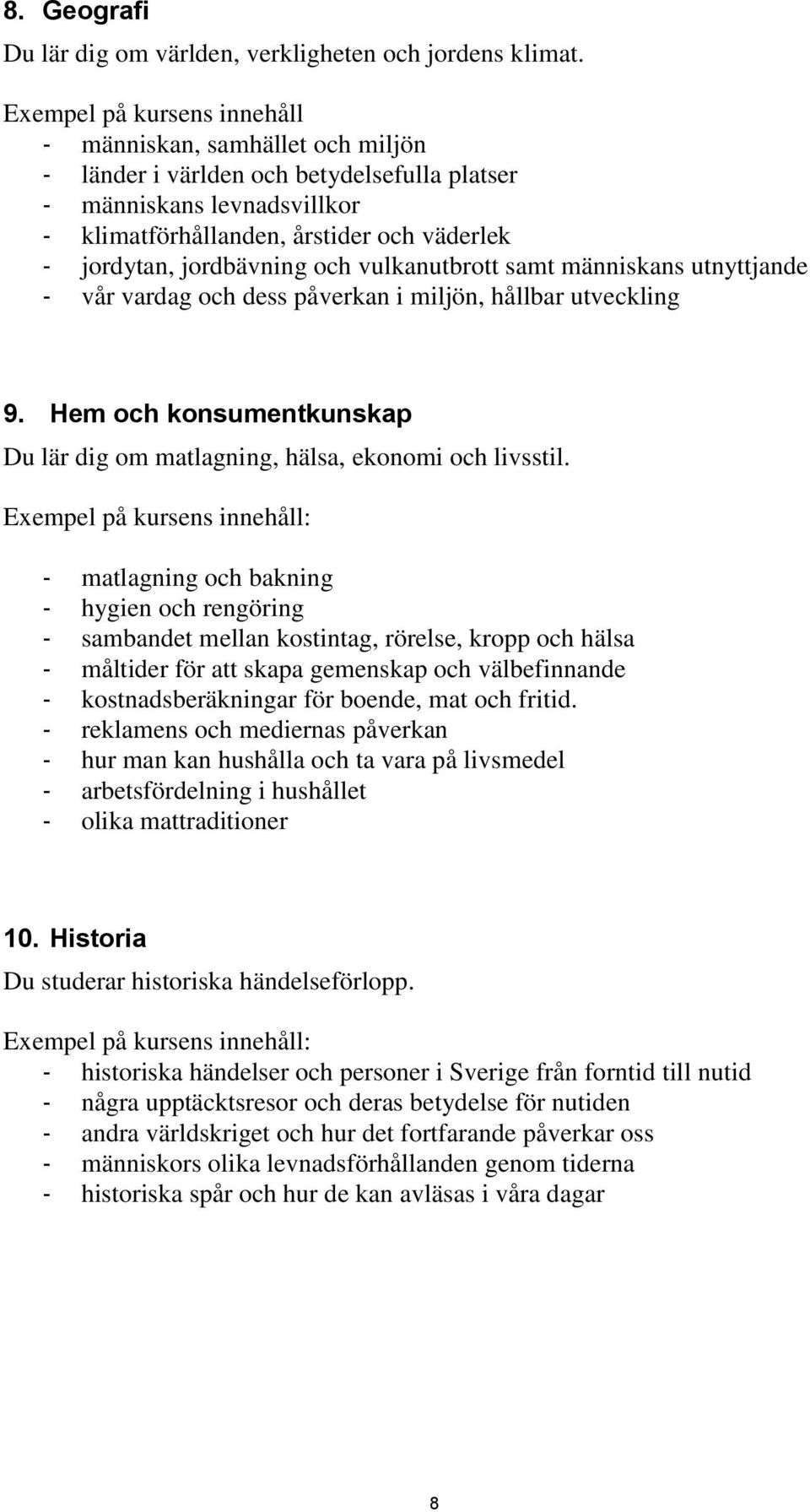 8. Geografi
Du lär dig om världen, verkligheten och jordens klimat.

Exempel på kursens innehåll
- människan, samhället och miljön
- länder i världen och betydelsefulla platser
- människans levnadsvillkor
- klimatförhållanden, årstider och väderlek
- jordytan, jordbävning och vulkanutbrott samt människans utnyttjande
- vår vardag och dess påverkan i miljön, hållbar utveckling

9. Hem och konsumentkunskap
Du lär dig om matlagning, hälsa, ekonomi och livsstil.

Exempel på kursens innehåll:

- matlagning och bakning
- hygien och rengöring
- sambandet mellan kostintag, rörelse, kropp och hälsa
- måltider för att skapa gemenskap och välbefinnande
- kostnadsberäkningar för boende, mat och fritid.
- reklamens och mediernas påverkan
- hur man kan hushålla och ta vara på livsmedel
- arbetsfördelning i hushållet
- olika mattraditioner

10. Historia
Du studerar historiska händelseförlopp.

Exempel på kursens innehåll:
- historiska händelser och personer i Sverige från forntid till nutid
- några upptäcktsresor och deras betydelse för nutiden
- andra världskriget och hur det fortfarande påverkar oss
- människors olika levnadsförhållanden genom tiderna
- historiska spår och hur de kan avläsas i våra dagar

8